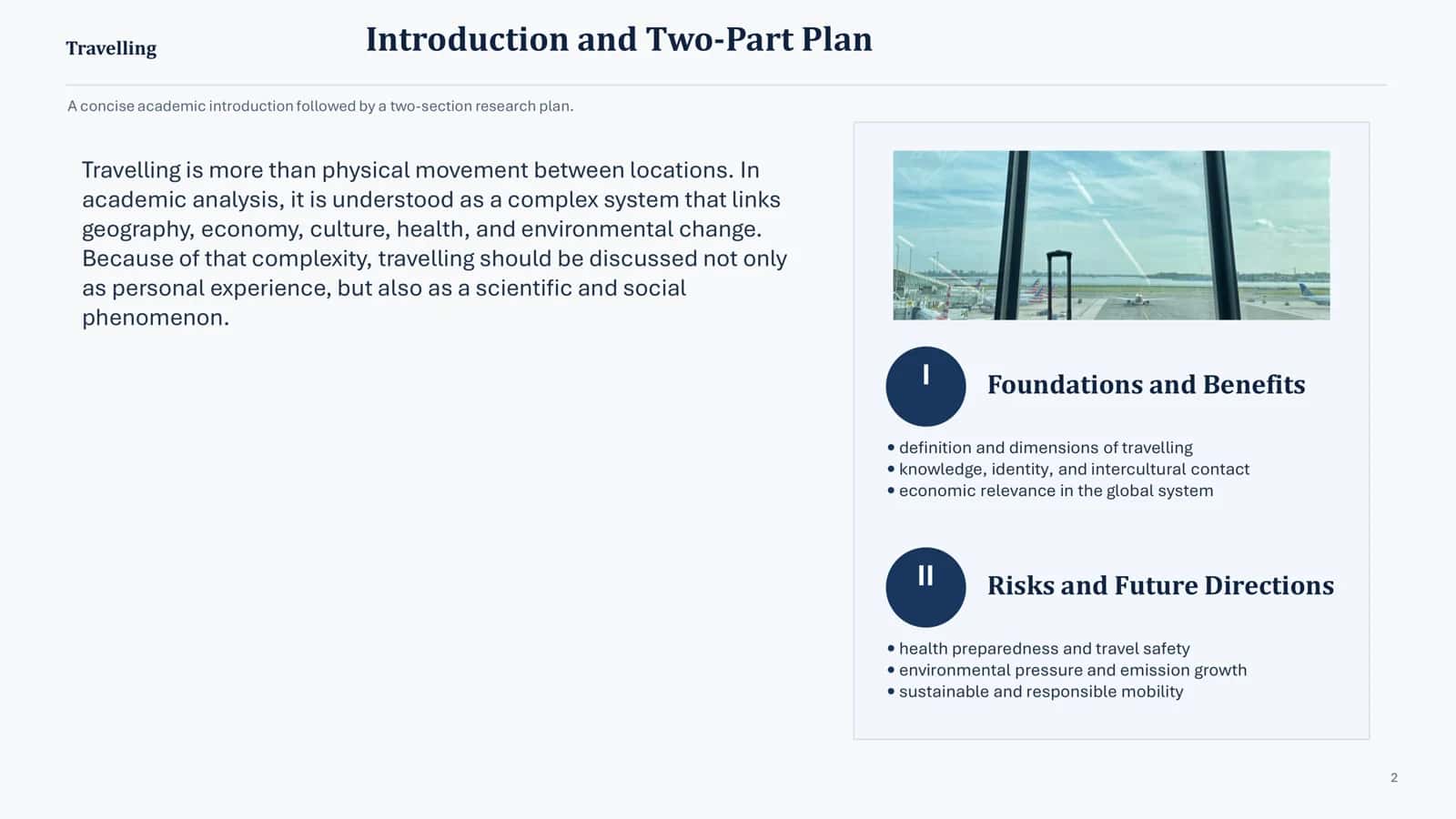 Travelling

Introduction and Two-Part Plan

A concise academic introduction followed by a two-section research plan.

Travelling is more than physical movement between locations. In academic analysis, it is understood as a complex system that links geography, economy, culture, health, and environmental change. Because of that complexity, travelling should be discussed not only as personal experience, but also as a scientific and social phenomenon.

I

Foundations and Benefits

• definition and dimensions of travelling
• knowledge, identity, and intercultural contact
• economic relevance in the global system

II

Risks and Future Directions

• health preparedness and travel safety
• environmental pressure and emission growth
• sustainable and responsible mobility

2